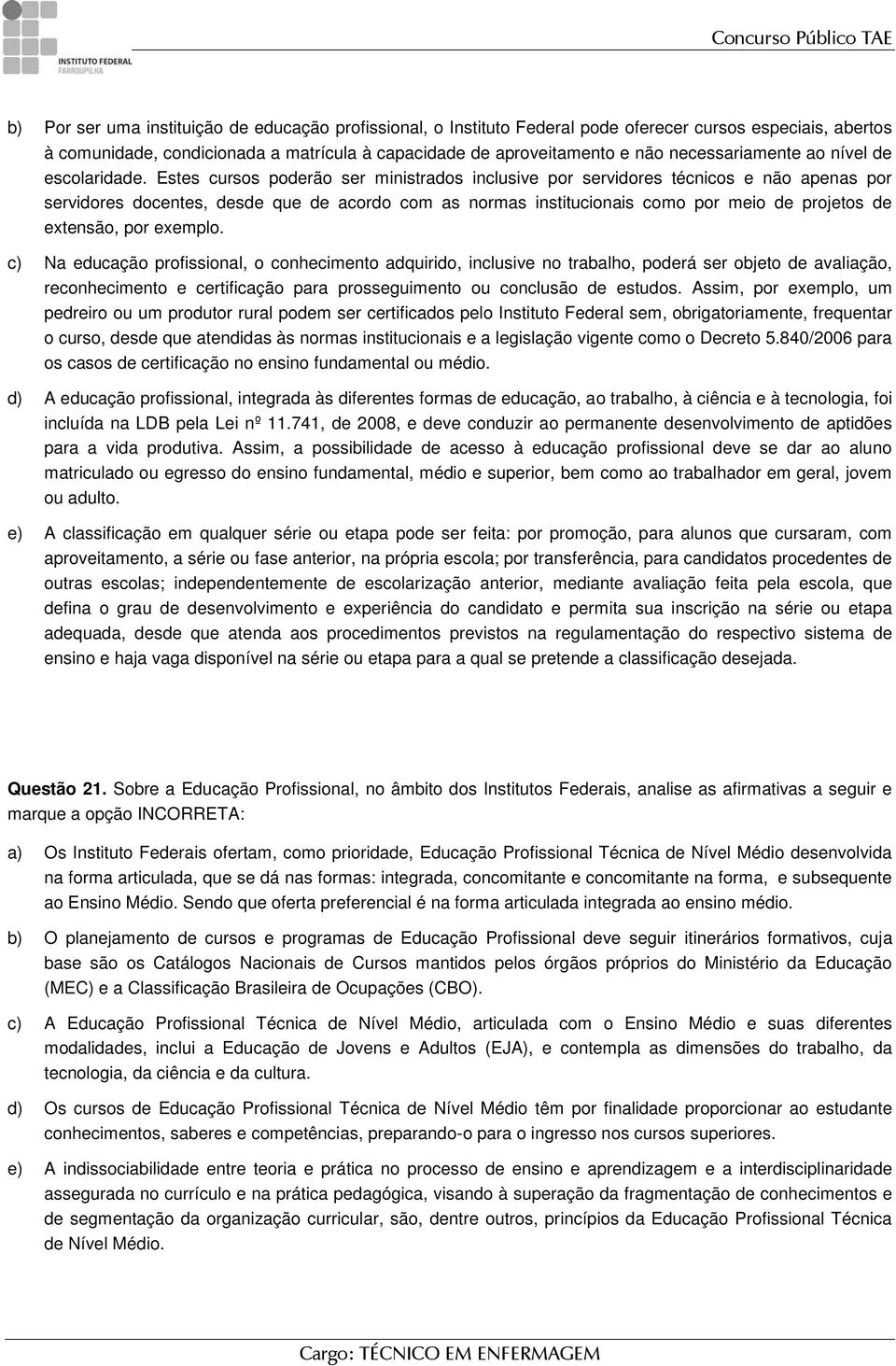 INSTITUTO FEDERAL
FARROUPILHA

Concurso Público TAE

b) Por ser uma instituição de educação profissional, o Instituto Federal pode oferecer cursos especiais, abertos à comunidade, condicionada a matrícula à capacidade de aproveitamento e não necessariamente ao nível de escolaridade. Estes cursos poderão ser ministrados inclusive por servidores técnicos e não apenas por servidores docentes, desde que de acordo com as normas institucionais como por meio de projetos de extensão, por exemplo.

c) Na educação profissional, o conhecimento adquirido, inclusive no trabalho, poderá ser objeto de avaliação, reconhecimento e certificação para prosseguimento ou conclusão de estudos. Assim, por exemplo, um pedreiro ou um produtor rural podem ser certificados pelo Instituto Federal sem, obrigatoriamente, frequentar o curso, desde que atendidas às normas institucionais e a legislação vigente como o Decreto 5.840/2006 para os casos de certificação no ensino fundamental ou médio.

d) A educação profissional, integrada às diferentes formas de educação, ao trabalho, à ciência e à tecnologia, foi incluída na LDB pela Lei nº 11.741, de 2008, e deve conduzir ao permanente desenvolvimento de aptidões para a vida produtiva. Assim, a possibilidade de acesso à educação profissional deve se dar ao aluno matriculado ou egresso do ensino fundamental, médio e superior, bem como ao trabalhador em geral, jovem ou adulto.

e) A classificação em qualquer série ou etapa pode ser feita: por promoção, para alunos que cursaram, com aproveitamento, a série ou fase anterior, na própria escola; por transferência, para candidatos procedentes de outras escolas; independentemente de escolarização anterior, mediante avaliação feita pela escola, que defina o grau de desenvolvimento e experiência do candidato e permita sua inscrição na série ou etapa adequada, desde que atenda aos procedimentos previstos na regulamentação do respectivo sistema de ensino e haja vaga disponível na série ou etapa para a qual se pretende a classificação desejada.

Questão 21. Sobre a Educação Profissional, no âmbito dos Institutos Federais, analise as afirmativas a seguir e marque a opção INCORRETA:

a) Os Instituto Federais ofertam, como prioridade, Educação Profissional Técnica de Nível Médio desenvolvida na forma articulada, que se dá nas formas: integrada, concomitante e concomitante na forma, e subsequente ao Ensino Médio. Sendo que oferta preferencial é na forma articulada integrada ao ensino médio.

b) O planejamento de cursos e programas de Educação Profissional deve seguir itinerários formativos, cuja base são os Catálogos Nacionais de Cursos mantidos pelos órgãos próprios do Ministério da Educação (MEC) e a Classificação Brasileira de Ocupações (CBO).

c) A Educação Profissional Técnica de Nível Médio, articulada com o Ensino Médio e suas diferentes modalidades, inclui a Educação de Jovens e Adultos (EJA), e contempla as dimensões do trabalho, da tecnologia, da ciência e da cultura.

d) Os cursos de Educação Profissional Técnica de Nível Médio têm por finalidade proporcionar ao estudante conhecimentos, saberes e competências, preparando-o para o ingresso nos cursos superiores.

e) A indissociabilidade entre teoria e prática no processo de ensino e aprendizagem e a interdisciplinaridade assegurada no currículo e na prática pedagógica, visando à superação da fragmentação de conhecimentos e de segmentação da organização curricular, são, dentre outros, princípios da Educação Profissional Técnica de Nível Médio.

Cargo: TÉCNICO EM ENFERMAGEM